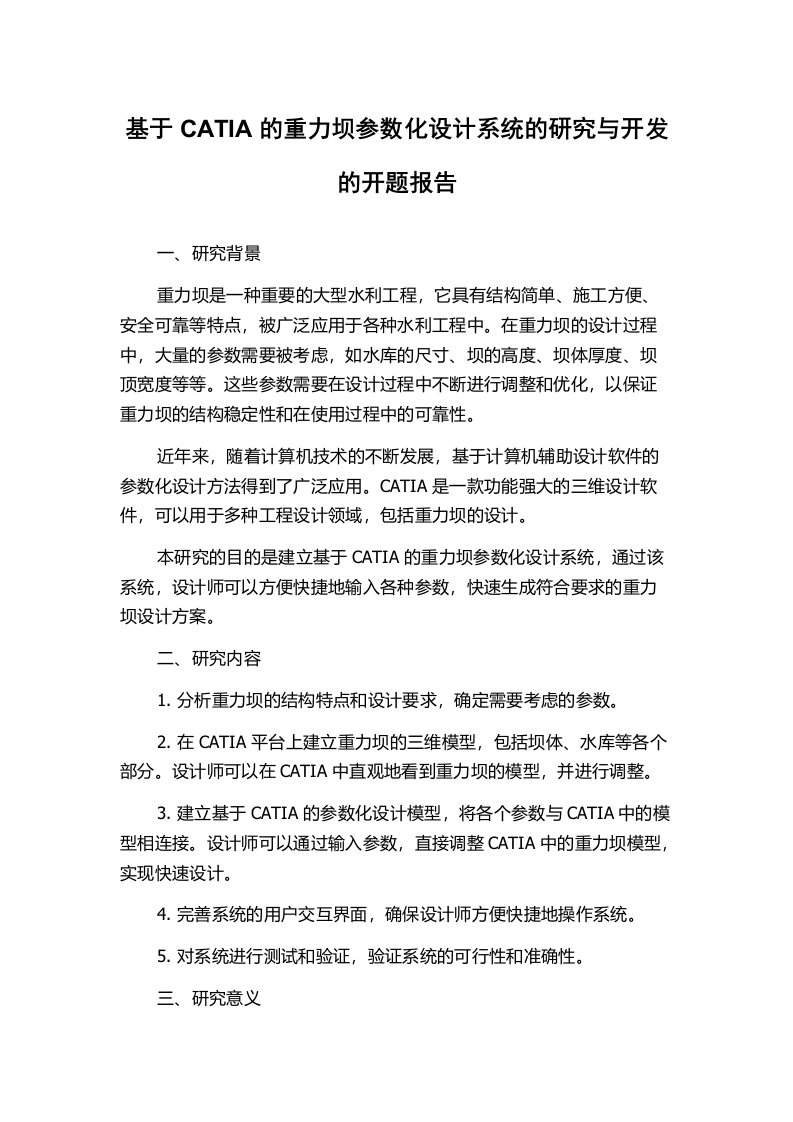 基于 CATIA 的重力坝参数化设计系统的研究与开发的开题报告

一、研究背景

重力坝是一种重要的大型水利工程，它具有结构简单、施工方便、安全可靠等特点，被广泛应用于各种水利工程中。在重力坝的设计过程中，大量的参数需要被考虑，如水库的尺寸、坝的高度、坝体厚度、坝顶宽度等等。这些参数需要在设计过程中不断进行调整和优化，以保证重力坝的结构稳定性和在使用过程中的可靠性。

近年来，随着计算机技术的不断发展，基于计算机辅助设计软件的参数化设计方法得到了广泛应用。CATIA 是一款功能强大的三维设计软件，可以用于多种工程设计领域，包括重力坝的设计。

本研究的目的是建立基于 CATIA 的重力坝参数化设计系统，通过该系统，设计师可以方便快捷地输入各种参数，快速生成符合要求的重力坝设计方案。

二、研究内容

1. 分析重力坝的结构特点和设计要求，确定需要考虑的参数。

2. 在 CATIA 平台上建立重力坝的三维模型，包括坝体、水库等各个部分。设计师可以在 CATIA 中直观地看到重力坝的模型，并进行调整。

3. 建立基于 CATIA 的参数化设计模型，将各个参数与 CATIA 中的模型相连接。设计师可以通过输入参数，直接调整 CATIA 中的重力坝模型，实现快速设计。

4. 完善系统的用户交互界面，确保设计师方便快捷地操作系统。

5. 对系统进行测试和验证，验证系统的可行性和准确性。

三、研究意义